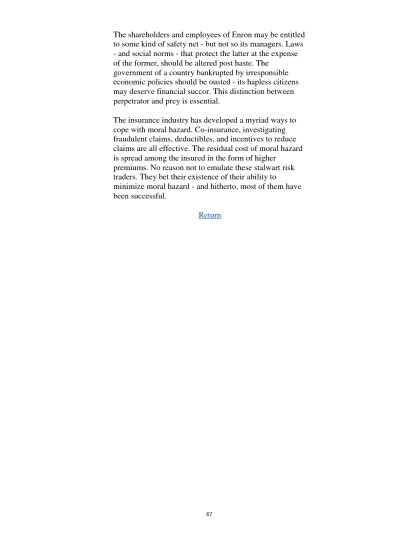 The shareholders and employees of Enron may be entitled to some kind of safety net - but not so its managers. Laws - and social norms - that protect the latter at the expense of the former, should be altered post haste. The government of a country bankrupted by irresponsible economic policies should be ousted - its hapless citizens may deserve financial succor. This distinction between perpetrator and prey is essential.

The insurance industry has developed a myriad ways to cope with moral hazard. Co-insurance, investigating fraudulent claims, deductibles, and incentives to reduce claims are all effective. The residual cost of moral hazard is spread among the insured in the form of higher premiums. No reason not to emulate these stalwart risk traders. They bet their existence of their ability to minimize moral hazard - and hitherto, most of them have been successful.

Return

67